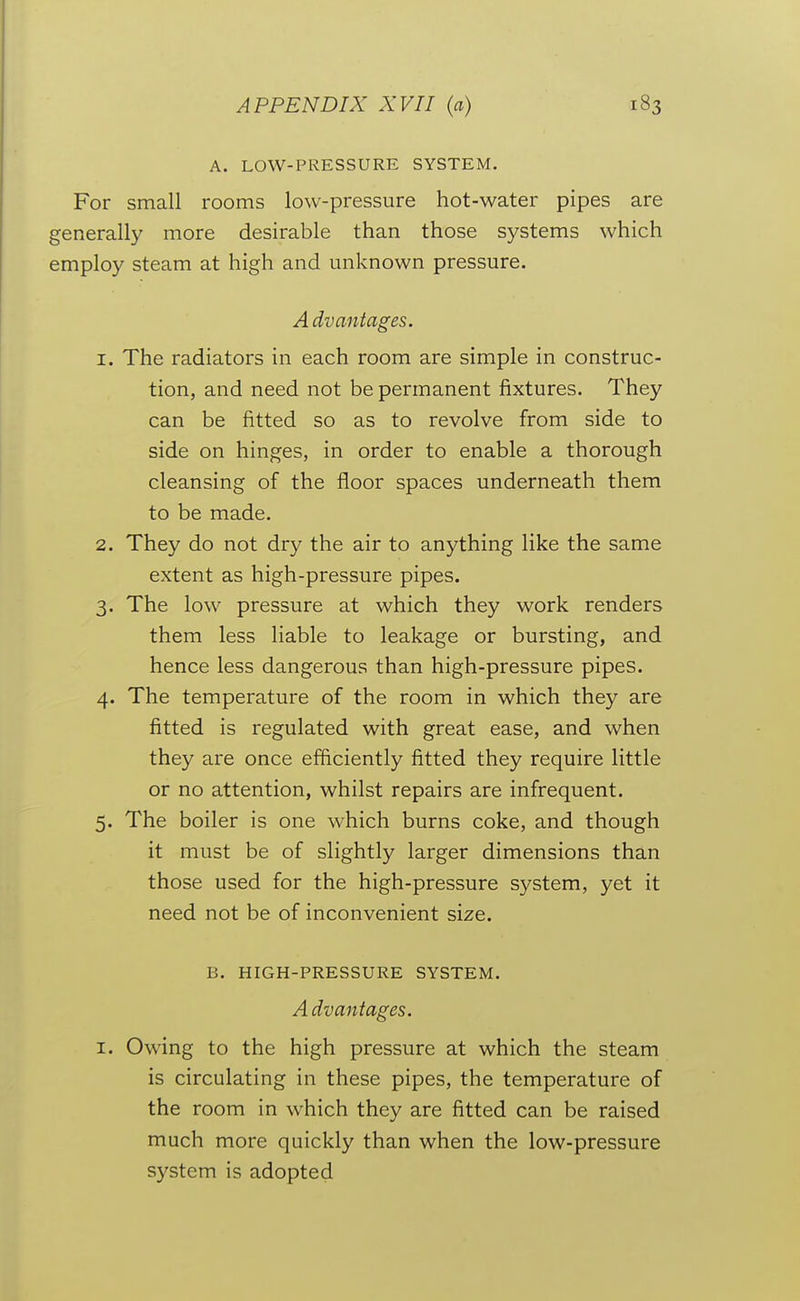 APPENDIX XVII (a) 183

A. LOW-PRESSURE SYSTEM.

For small rooms low-pressure hot-water pipes are generally more desirable than those systems which employ steam at high and unknown pressure.

Advantages.

1. The radiators in each room are simple in construction, and need not be permanent fixtures. They can be fitted so as to revolve from side to side on hinges, in order to enable a thorough cleansing of the floor spaces underneath them to be made.

2. They do not dry the air to anything like the same extent as high-pressure pipes.

3. The low pressure at which they work renders them less liable to leakage or bursting, and hence less dangerous than high-pressure pipes.

4. The temperature of the room in which they are fitted is regulated with great ease, and when they are once efficiently fitted they require little or no attention, whilst repairs are infrequent.

5. The boiler is one which burns coke, and though it must be of slightly larger dimensions than those used for the high-pressure system, yet it need not be of inconvenient size.

B. HIGH-PRESSURE SYSTEM.

Advantages.

1. Owing to the high pressure at which the steam is circulating in these pipes, the temperature of the room in which they are fitted can be raised much more quickly than when the low-pressure system is adopted